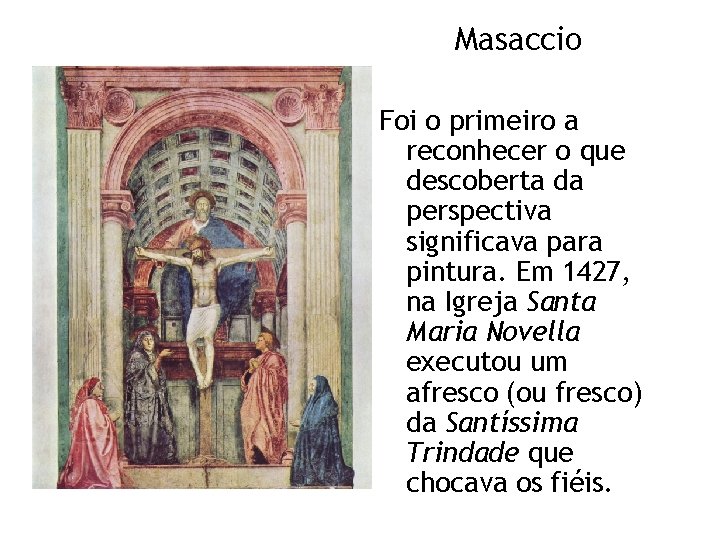 Masaccio

Foi o primeiro a reconhecer o que descoberta da perspectiva significava para pintura. Em 1427, na Igreja Santa Maria Novella executou um afresco (ou fresco) da Santíssima Trindade que chocava os fiéis.